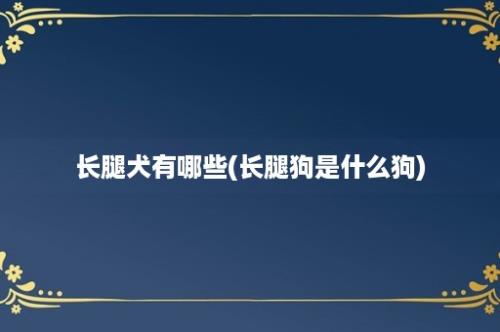 长腿犬有哪些(长腿狗是什么狗)